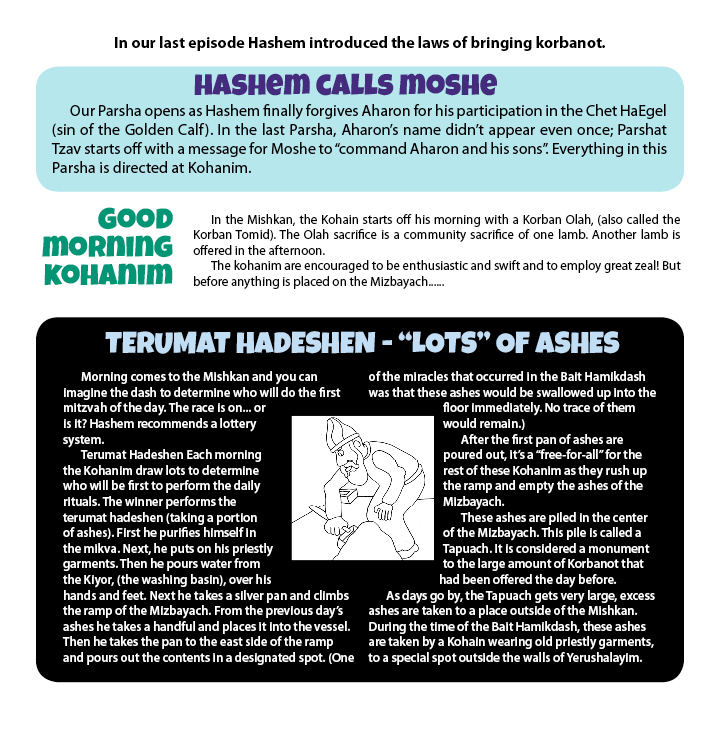 In our last episode Hashem introduced the laws of bringing korbanot.

HASHEM CALLS MOSHE

Our Parsha opens as Hashem finally forgives Aharon for his participation in the Chet HaEgel (sin of the Golden Calf). In the last Parsha, Aharon's name didn't appear even once; Parshat Tzav starts off with a message for Moshe to "command Aharon and his sons". Everything in this Parsha is directed at Kohanim.

GOOD MORNING KOHANIM

In the Mishkan, the Kohain starts off his morning with a Korban Olah, (also called the Korban Tomid). The Olah sacrifice is a community sacrifice of one lamb. Another lamb is offered in the afternoon.

The kohanim are encouraged to be enthusiastic and swift and to employ great zeal! But before anything is placed on the Mizbayach......

TERUMAT HADESHEN - "LOTS" OF ASHES

Morning comes to the Mishkan and you can imagine the dash to determine who will do the first mitzvah of the day. The race is on... or is it? Hashem recommends a lottery system.

Terumat Hadeshen Each morning the Kohanim draw lots to determine who will be first to perform the daily rituals. The winner performs the terumat hadeshen (taking a portion of ashes). First he purifies himself in the mikva. Next, he puts on his priestly garments. Then he pours water from the Kiyor, (the washing basin), over his hands and feet. Next he takes a silver pan and climbs the ramp of the Mizbayach. From the previous day's ashes he takes a handful and places it into the vessel. Then he takes the pan to the east side of the ramp and pours out the contents in a designated spot. (One of the miracles that occurred in the Bait Hamikdash was that these ashes would be swallowed up into the floor immediately. No trace of them would remain.)

After the first pan of ashes are poured out, it's a "free-for-all" for the rest of these Kohanim as they rush up the ramp and empty the ashes of the Mizbayach.

These ashes are piled in the center of the Mizbayach. This pile is called a Tapuach. It is considered a monument to the large amount of Korbanot that had been offered the day before.

As days go by, the Tapuach gets very large, excess ashes are taken to a place outside of the Mishkan. During the time of the Bait Hamikdash, these ashes are taken by a Kohain wearing old priestly garments, to a special spot outside the walls of Yerushalayim.